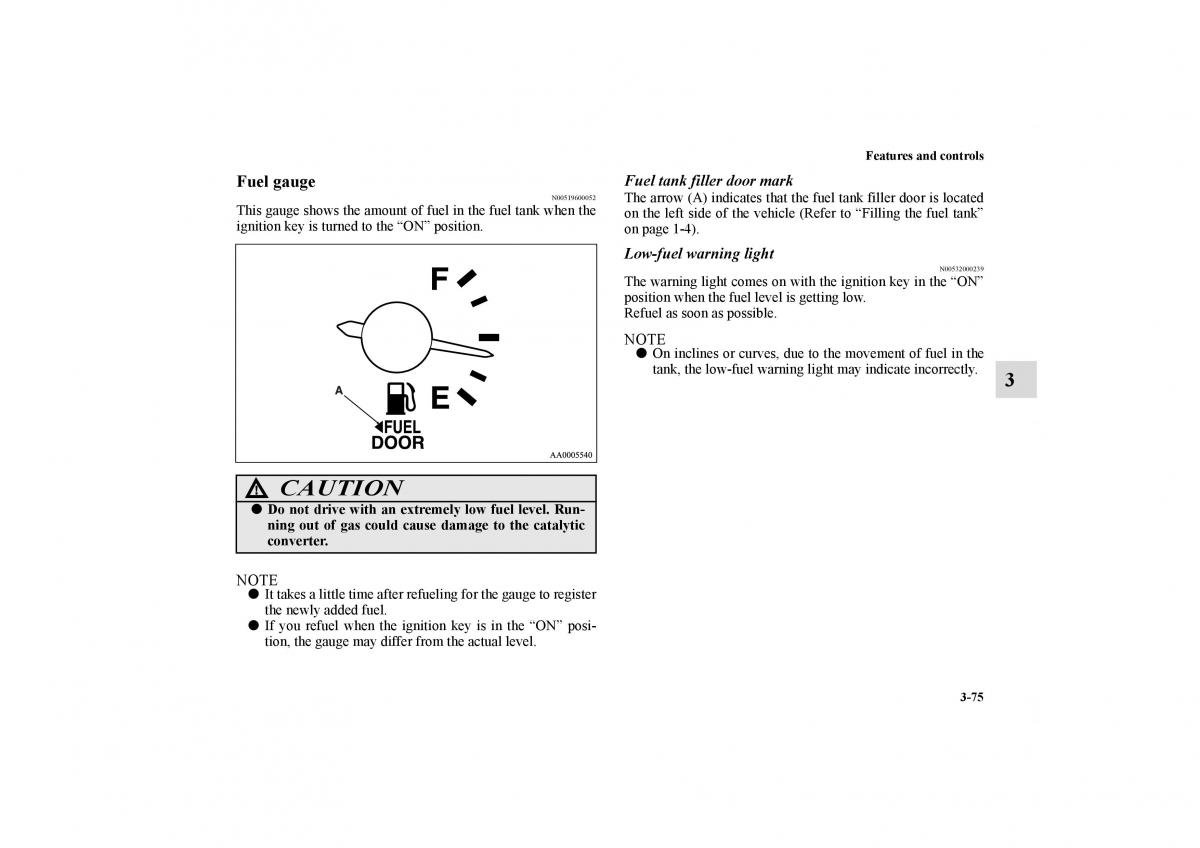 Features and controls

Fuel gauge

N00519600052

This gauge shows the amount of fuel in the fuel tank when the ignition key is turned to the “ON” position.

F
E
A
FUEL
DOOR
AA0005540

CAUTION

● Do not drive with an extremely low fuel level. Running out of gas could cause damage to the catalytic converter.

NOTE
● It takes a little time after refueling for the gauge to register the newly added fuel.
● If you refuel when the ignition key is in the “ON” position, the gauge may differ from the actual level.

Fuel tank filler door mark

The arrow (A) indicates that the fuel tank filler door is located on the left side of the vehicle (Refer to “Filling the fuel tank” on page 1-4).

Low-fuel warning light

N00532000239

The warning light comes on with the ignition key in the “ON” position when the fuel level is getting low.
Refuel as soon as possible.

NOTE
● On inclines or curves, due to the movement of fuel in the tank, the low-fuel warning light may indicate incorrectly.

3

3-75